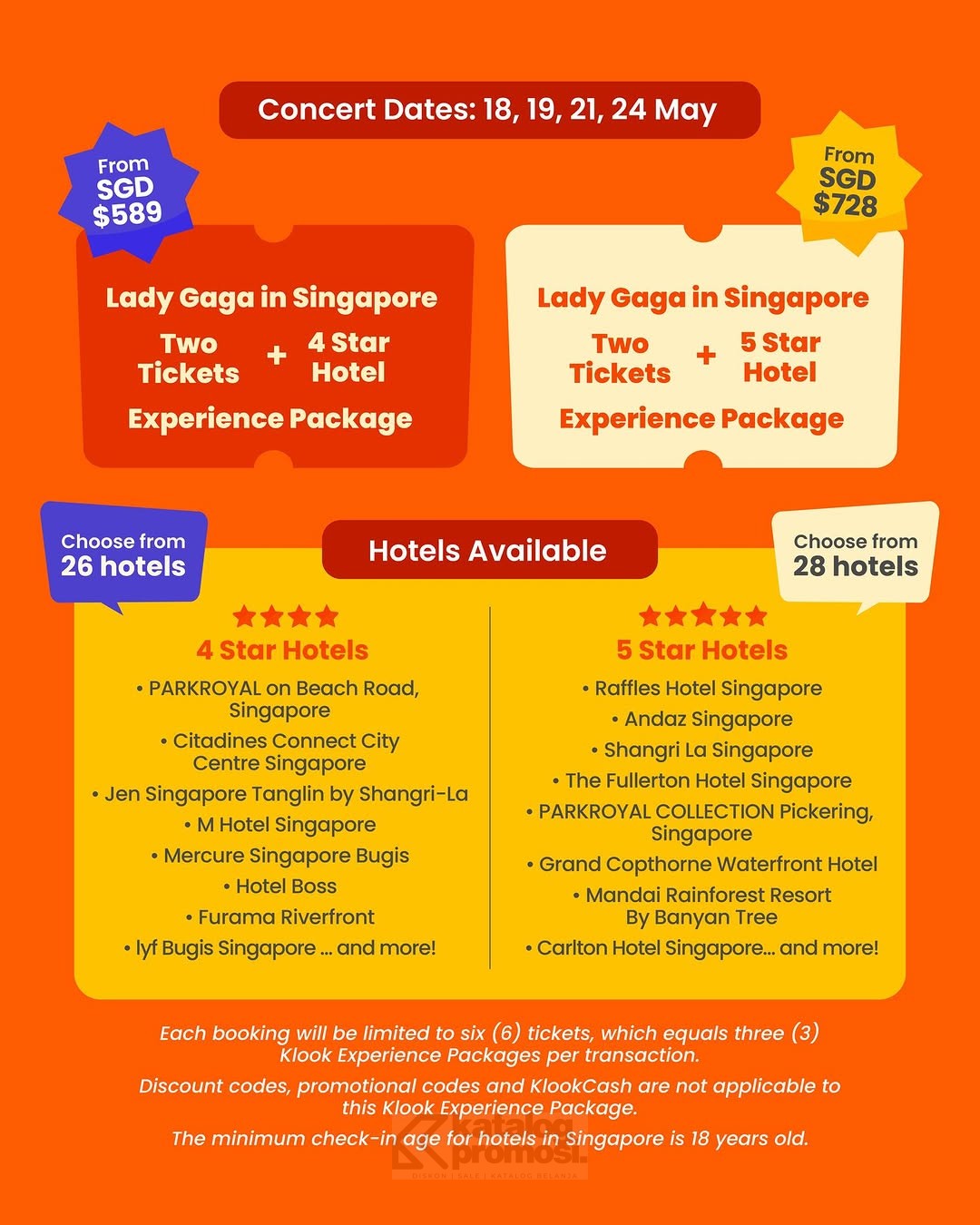 Concert Dates: 18, 19, 21, 24 May

From
SGD
$589

Lady Gaga in Singapore
Two Tickets + 4 Star Hotel
Experience Package

From
SGD
$728

Lady Gaga in Singapore
Two Tickets + 5 Star Hotel
Experience Package

Choose from
26 hotels

Hotels Available

Choose from
28 hotels

4 Star Hotels
• PARKROYAL on Beach Road, Singapore
• Citadines Connect City Centre Singapore
• Jen Singapore Tanglin by Shangri-La
• M Hotel Singapore
• Mercure Singapore Bugis
• Hotel Boss
• Furama Riverfront
• lyf Bugis Singapore ... and more!

5 Star Hotels
• Raffles Hotel Singapore
• Andaz Singapore
• Shangri La Singapore
• The Fullerton Hotel Singapore
• PARKROYAL COLLECTION Pickering, Singapore
• Grand Copthorne Waterfront Hotel
• Mandai Rainforest Resort By Banyan Tree
• Carlton Hotel Singapore... and more!

Each booking will be limited to six (6) tickets, which equals three (3) Klook Experience Packages per transaction.

Discount codes, promotional codes and KlookCash are not applicable to this Klook Experience Package.

The minimum check-in age for hotels in Singapore is 18 years old.

katalog promosi.